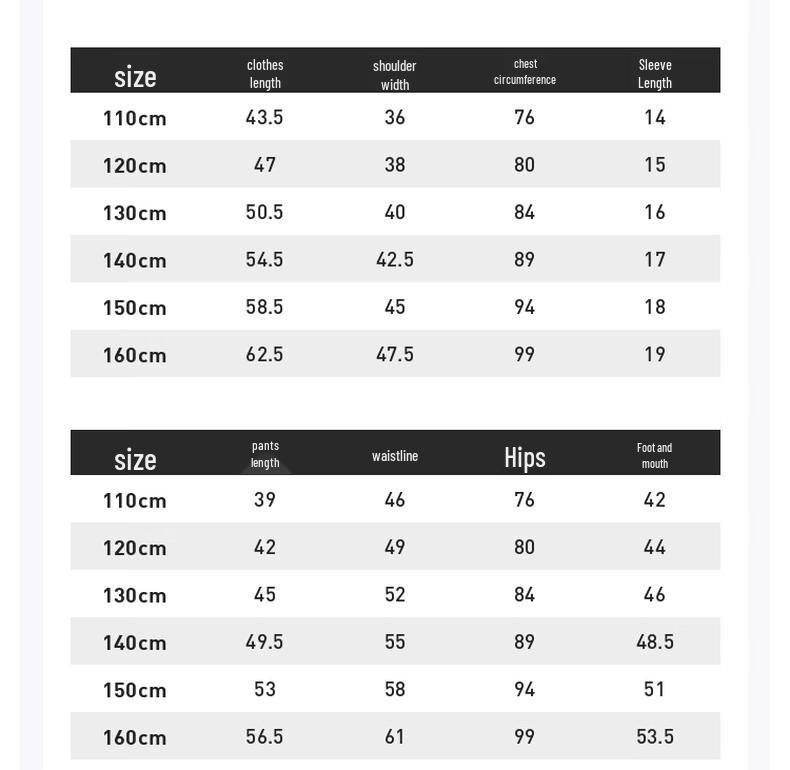 | size | clothes length | shoulder width | chest circumference | Sleeve Length |
|---|---|---|---|---|
| 110cm | 43.5 | 36 | 76 | 14 |
| 120cm | 47 | 38 | 80 | 15 |
| 130cm | 50.5 | 40 | 84 | 16 |
| 140cm | 54.5 | 42.5 | 89 | 17 |
| 150cm | 58.5 | 45 | 94 | 18 |
| 160cm | 62.5 | 47.5 | 99 | 19 |

| size | pants length | waistline | Hips | Foot and mouth |
|---|---|---|---|---|
| 110cm | 39 | 46 | 76 | 42 |
| 120cm | 42 | 49 | 80 | 44 |
| 130cm | 45 | 52 | 84 | 46 |
| 140cm | 49.5 | 55 | 89 | 48.5 |
| 150cm | 53 | 58 | 94 | 51 |
| 160cm | 56.5 | 61 | 99 | 53.5 |